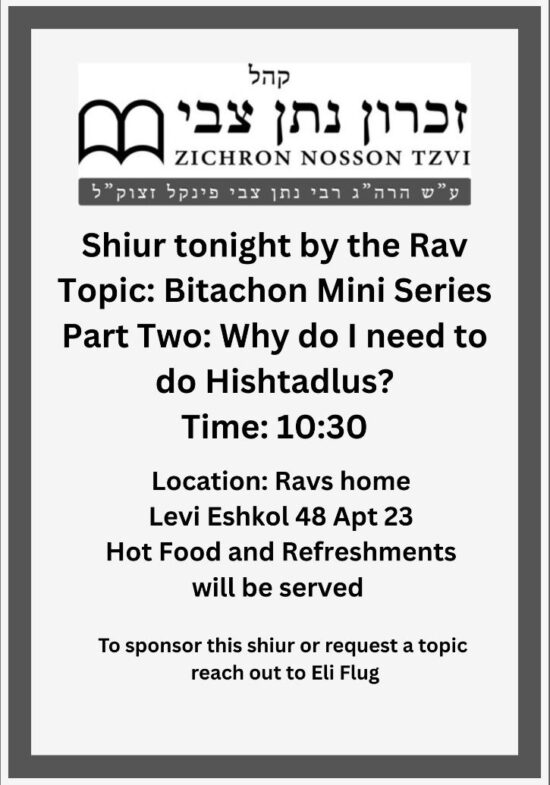 קהל
זכרון נתן צבי
ZICHRON NOSSON TZVI
ע"ש הרה"ג רבי נתן צבי פינקל זצוק"ל

Shiur tonight by the Rav
Topic: Bitachon Mini Series
Part Two: Why do I need to do Hishtadlus?
Time: 10:30

Location: Ravs home
Levi Eshkol 48 Apt 23
Hot Food and Refreshments will be served

To sponsor this shiur or request a topic reach out to Eli Flug